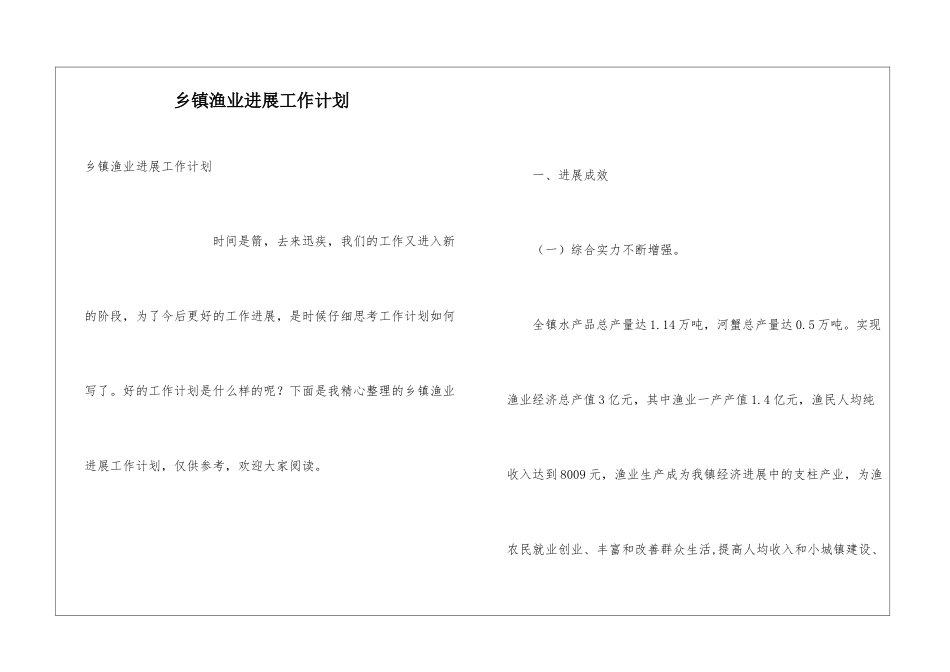 乡镇渔业进展工作计划

乡镇渔业进展工作计划

时间是箭，去来迅疾，我们的工作又进入新的阶段，为了今后更好的工作进展，是时候仔细思考工作计划如何写了。好的工作计划是什么样的呢？下面是我精心整理的乡镇渔业进展工作计划，仅供参考，欢迎大家阅读。

一、进展成效

（一）综合实力不断增强。

全镇水产品总产量达1.14万吨，河蟹总产量达0.5万吨。实现渔业经济总产值3亿元，其中渔业一产产值1.4亿元，渔民人均纯收入达到8009元，渔业生产成为我镇经济进展中的支柱产业，为渔农民就业创业、丰富和改善群众生活，提高人均收入和小城镇建设、